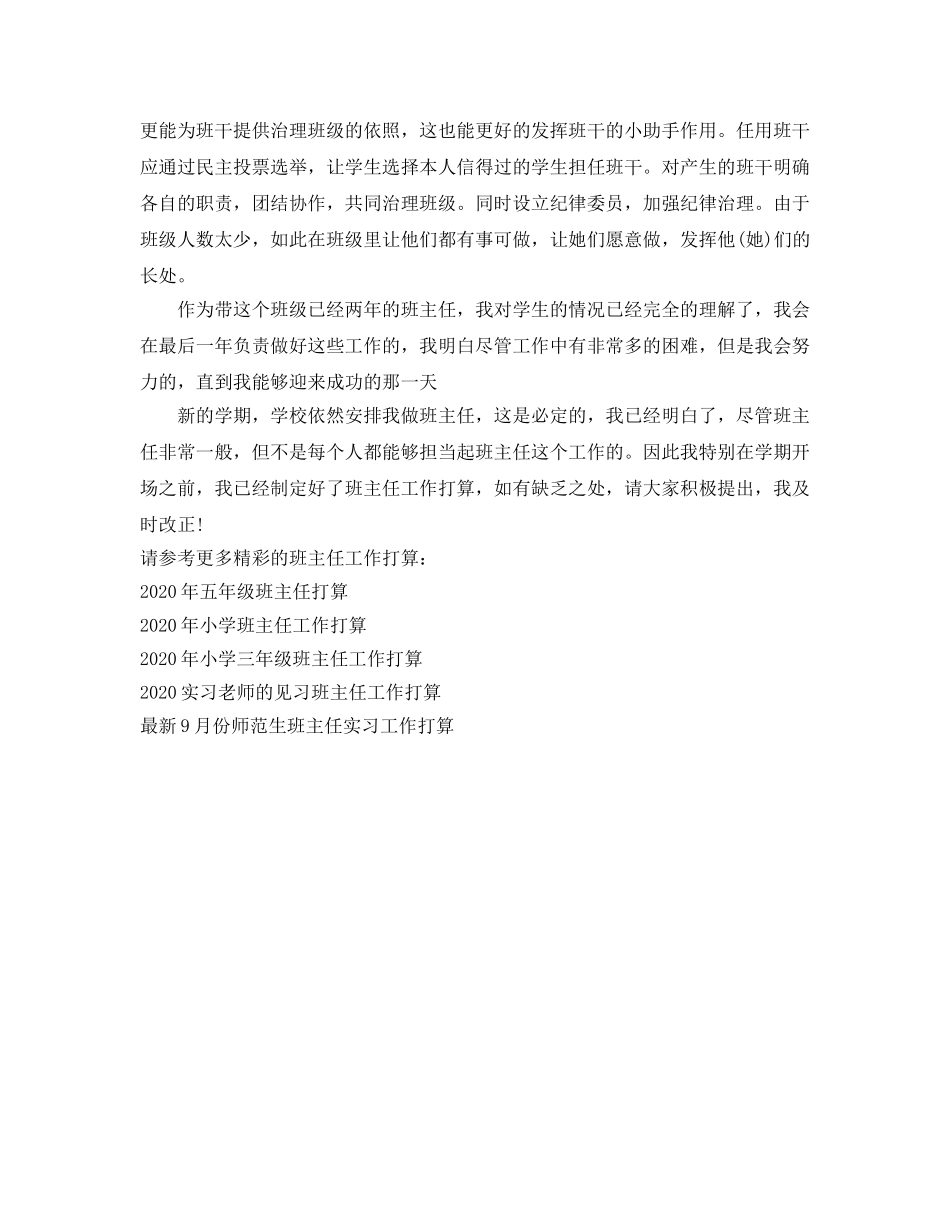 更能为班干提供治理班级的依照，这也能更好的发挥班干的小助手作用。任用班干应通过民主投票选举，让学生选择本人信得过的学生担任班干。对产生的班干明确各自的职责，团结协作，共同治理班级。同时设立纪律委员，加强纪律治理。由于班级人数太少，如此在班级里让他们都有事可做，让她们愿意做，发挥他(她)们的长处。

作为带这个班级已经两年的班主任，我对学生的情况已经完全的理解了，我会在最后一年负责做好这些工作的，我明白尽管工作中有非常多的困难，但是我会努力的，直到我能够迎来成功的那一天

新的学期，学校依然安排我做班主任，这是必定的，我已经明白了，尽管班主任非常一般，但不是每个人都能够担当起班主任这个工作的。因此我特别在学期开场之前，我已经制定好了班主任工作打算，如有缺乏之处，请大家积极提出，我及时改正!

请参考更多精彩的班主任工作打算：
2020年五年级班主任打算
2020年小学班主任工作打算
2020年小学三年级班主任工作打算
2020实习老师的见习班主任工作打算
最新9月份师范生班主任实习工作打算